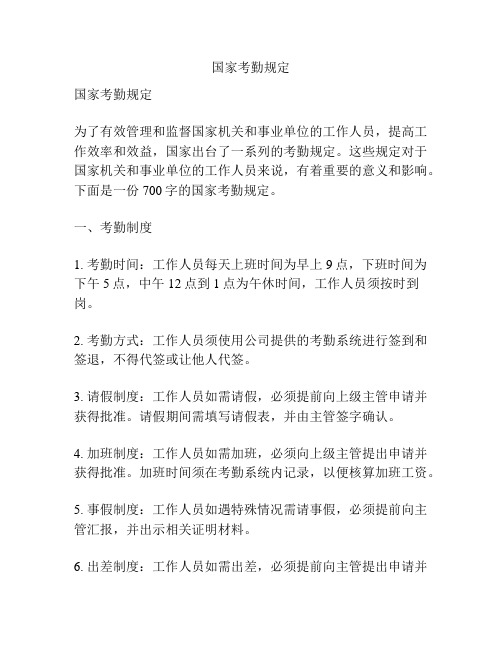 国家考勤规定

国家考勤规定

为了有效管理和监督国家机关和事业单位的工作人员，提高工作效率和效益，国家出台了一系列的考勤规定。这些规定对于国家机关和事业单位的工作人员来说，有着重要的意义和影响。下面是一份 700 字的国家考勤规定。

一、考勤制度

1. 考勤时间：工作人员每天上班时间为早上 9 点，下班时间为下午 5 点，中午 12 点到 1 点为午休时间，工作人员须按时到岗。

2. 考勤方式：工作人员须使用公司提供的考勤系统进行签到和签退，不得代签或让他人代签。

3. 请假制度：工作人员如需请假，必须提前向上级主管申请并获得批准。请假期间需填写请假表，并由主管签字确认。

4. 加班制度：工作人员如需加班，必须向上级主管提出申请并获得批准。加班时间须在考勤系统内记录，以便核算加班工资。

5. 事假制度：工作人员如遇特殊情况需请事假，必须提前向主管汇报，并出示相关证明材料。

6. 出差制度：工作人员如需出差，必须提前向主管提出申请并